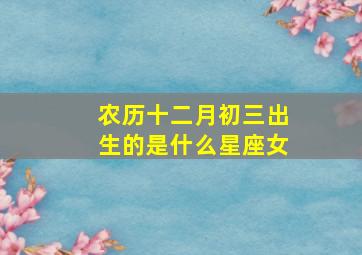 农历十二月初三出生的是什么星座女